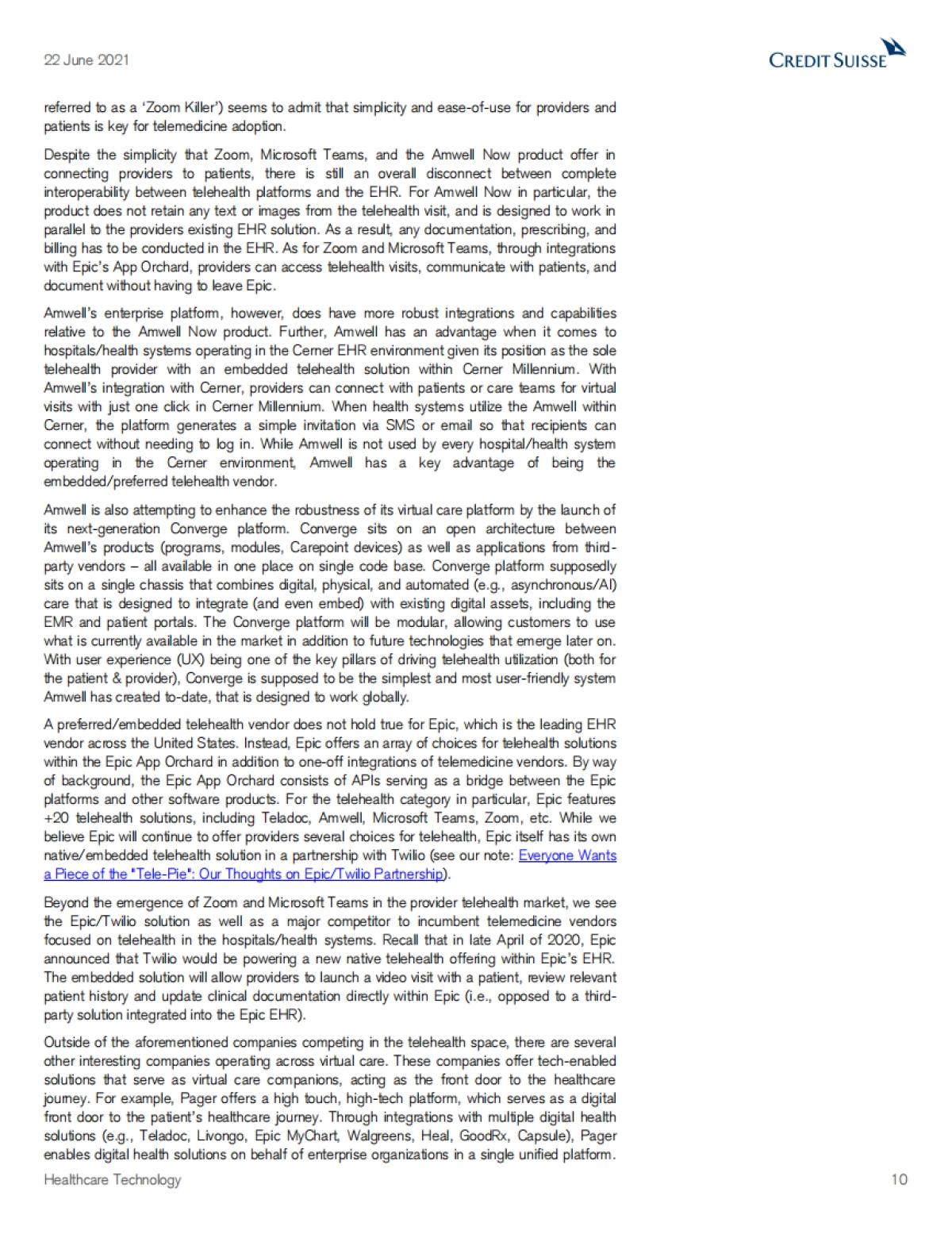 22 June 2021

CREDIT SUISSE

referred to as a 'Zoom Killer') seems to admit that simplicity and ease-of-use for providers and patients is key for telemedicine adoption.

Despite the simplicity that Zoom, Microsoft Teams, and the Amwell Now product offer in connecting providers to patients, there is still an overall disconnect between complete interoperability between telehealth platforms and the EHR. For Amwell Now in particular, the product does not retain any text or images from the telehealth visit, and is designed to work in parallel to the providers existing EHR solution. As a result, any documentation, prescribing, and billing has to be conducted in the EHR. As for Zoom and Microsoft Teams, through integrations with Epic's App Orchard, providers can access telehealth visits, communicate with patients, and document without having to leave Epic.

Amwell's enterprise platform, however, does have more robust integrations and capabilities relative to the Amwell Now product. Further, Amwell has an advantage when it comes to hospitals/health systems operating in the Cerner EHR environment given its position as the sole telehealth provider with an embedded telehealth solution within Cerner Millennium. With Amwell's integration with Cerner, providers can connect with patients or care teams for virtual visits with just one click in Cerner Millennium. When health systems utilize the Amwell within Cerner, the platform generates a simple invitation via SMS or email so that recipients can connect without needing to log in. While Amwell is not used by every hospital/health system operating in the Cerner environment, Amwell has a key advantage of being the embedded/preferred telehealth vendor.

Amwell is also attempting to enhance the robustness of its virtual care platform by the launch of its next-generation Converge platform. Converge sits on an open architecture between Amwell's products (programs, modules, Carepoint devices) as well as applications from third-party vendors – all available in one place on single code base. Converge platform supposedly sits on a single chassis that combines digital, physical, and automated (e.g., asynchronous/AI) care that is designed to integrate (and even embed) with existing digital assets, including the EMR and patient portals. The Converge platform will be modular, allowing customers to use what is currently available in the market in addition to future technologies that emerge later on. With user experience (UX) being one of the key pillars of driving telehealth utilization (both for the patient & provider), Converge is supposed to be the simplest and most user-friendly system Amwell has created to-date, that is designed to work globally.

A preferred/embedded telehealth vendor does not hold true for Epic, which is the leading EHR vendor across the United States. Instead, Epic offers an array of choices for telehealth solutions within the Epic App Orchard in addition to one-off integrations of telemedicine vendors. By way of background, the Epic App Orchard consists of APIs serving as a bridge between the Epic platforms and other software products. For the telehealth category in particular, Epic features +20 telehealth solutions, including Teladoc, Amwell, Microsoft Teams, Zoom, etc. While we believe Epic will continue to offer providers several choices for telehealth, Epic itself has its own native/embedded telehealth solution in a partnership with Twilio (see our note: Everyone Wants a Piece of the "Tele-Pie": Our Thoughts on Epic/Twilio Partnership).

Beyond the emergence of Zoom and Microsoft Teams in the provider telehealth market, we see the Epic/Twilio solution as well as a major competitor to incumbent telemedicine vendors focused on telehealth in the hospitals/health systems. Recall that in late April of 2020, Epic announced that Twilio would be powering a new native telehealth offering within Epic's EHR. The embedded solution will allow providers to launch a video visit with a patient, review relevant patient history and update clinical documentation directly within Epic (i.e., opposed to a third-party solution integrated into the Epic EHR).

Outside of the aforementioned companies competing in the telehealth space, there are several other interesting companies operating across virtual care. These companies offer tech-enabled solutions that serve as virtual care companions, acting as the front door to the healthcare journey. For example, Pager offers a high touch, high-tech platform, which serves as a digital front door to the patient's healthcare journey. Through integrations with multiple digital health solutions (e.g., Teladoc, Livongo, Epic MyChart, Walgreens, Heal, GoodRx, Capsule), Pager enables digital health solutions on behalf of enterprise organizations in a single unified platform.

Healthcare Technology

10